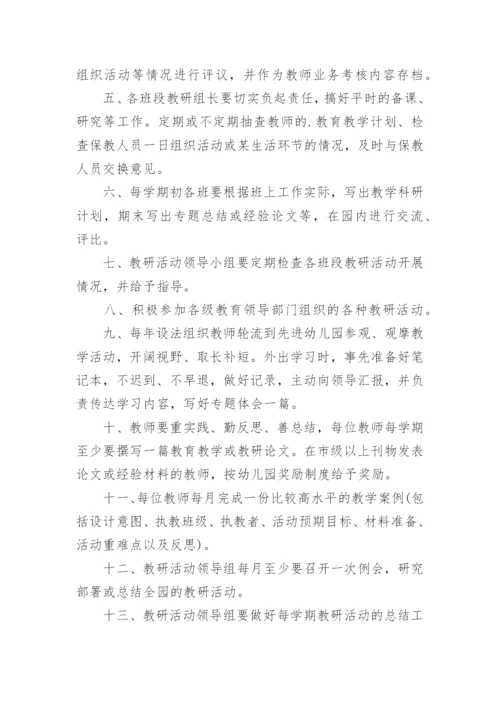 组织活动等情况进行评议，并作为教师业务考核内容存档。

五、各班段教研组长要切实负起责任，搞好平时的备课、研究等工作。定期或不定期抽查教师的.教育教学计划、检查保教人员一日组织活动或某生活环节的情况，及时与保教人员交换意见。

六、每学期初各班要根据班上工作实际，写出教学科研计划，期末写出专题总结或经验论文等，在园内进行交流、评比。

七、教研活动领导小组要定期检查各班段教研活动开展情况，并给予指导。

八、积极参加各级教育领导部门组织的各种教研活动。

九、每年设法组织教师轮流到先进幼儿园参观、观摩教学活动，开阔视野、取长补短。外出学习时，事先准备好笔记本，不迟到、不早退，做好记录，主动向领导汇报，并负责传达学习内容，写好专题体会一篇。

十、教师要重实践、勤反思、善总结，每位教师每学期至少要撰写一篇教育教学或教研论文。在市级以上刊物发表论文或经验材料的教师，按幼儿园奖励制度给予奖励。

十一、每位教师每月完成一份比较高水平的教学案例(包括设计意图、执教班级、执教者、活动预期目标、材料准备、活动重难点以及反思)。

十二、教研活动领导组每月至少要召开一次例会，研究部署或总结全园的教研活动。

十三、教研活动领导组要做好每学期教研活动的总结工